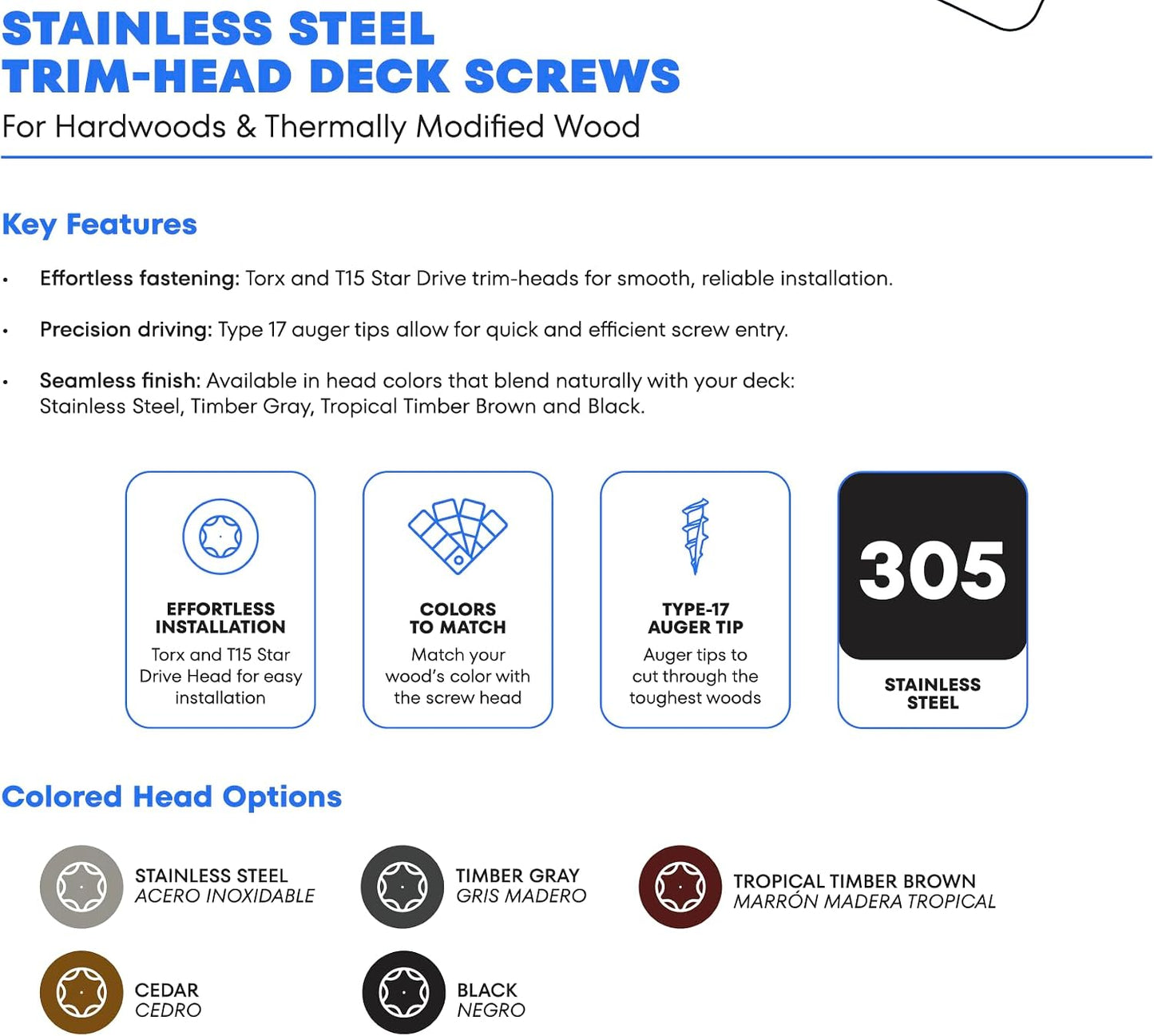 STAINLESS STEEL TRIM-HEAD DECK SCREWS
For Hardwoods & Thermally Modified Wood

Key Features

• Effortless fastening: Torx and T15 Star Drive trim-heads for smooth, reliable installation.

• Precision driving: Type 17 auger tips allow for quick and efficient screw entry.

• Seamless finish: Available in head colors that blend naturally with your deck: Stainless Steel, Timber Gray, Tropical Timber Brown and Black.

EFFORTLESS INSTALLATION
Torx and T15 Star Drive Head for easy installation

COLORS TO MATCH
Match your wood's color with the screw head

TYPE-17 AUGER TIP
Auger tips to cut through the toughest woods

305
STAINLESS STEEL

Colored Head Options

STAINLESS STEEL
ACERO INOXIDABLE

TIMBER GRAY
GRIS MADERO

TROPICAL TIMBER BROWN
MARRÓN MADERA TROPICAL

CEDAR
CEDRO

BLACK
NEGRO